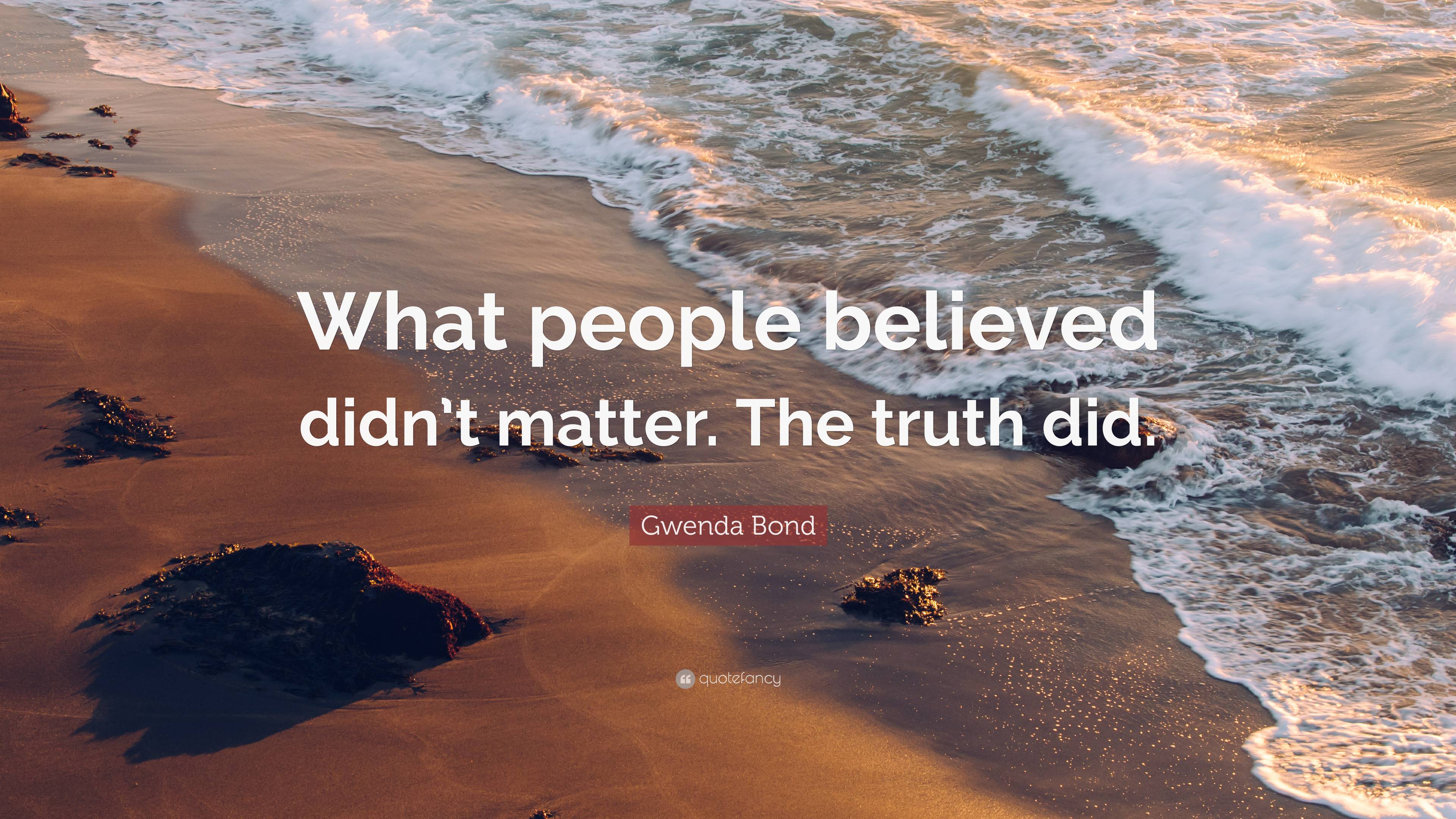 What people believed didn't matter. The truth did.

Gwenda Bond

quotefancy